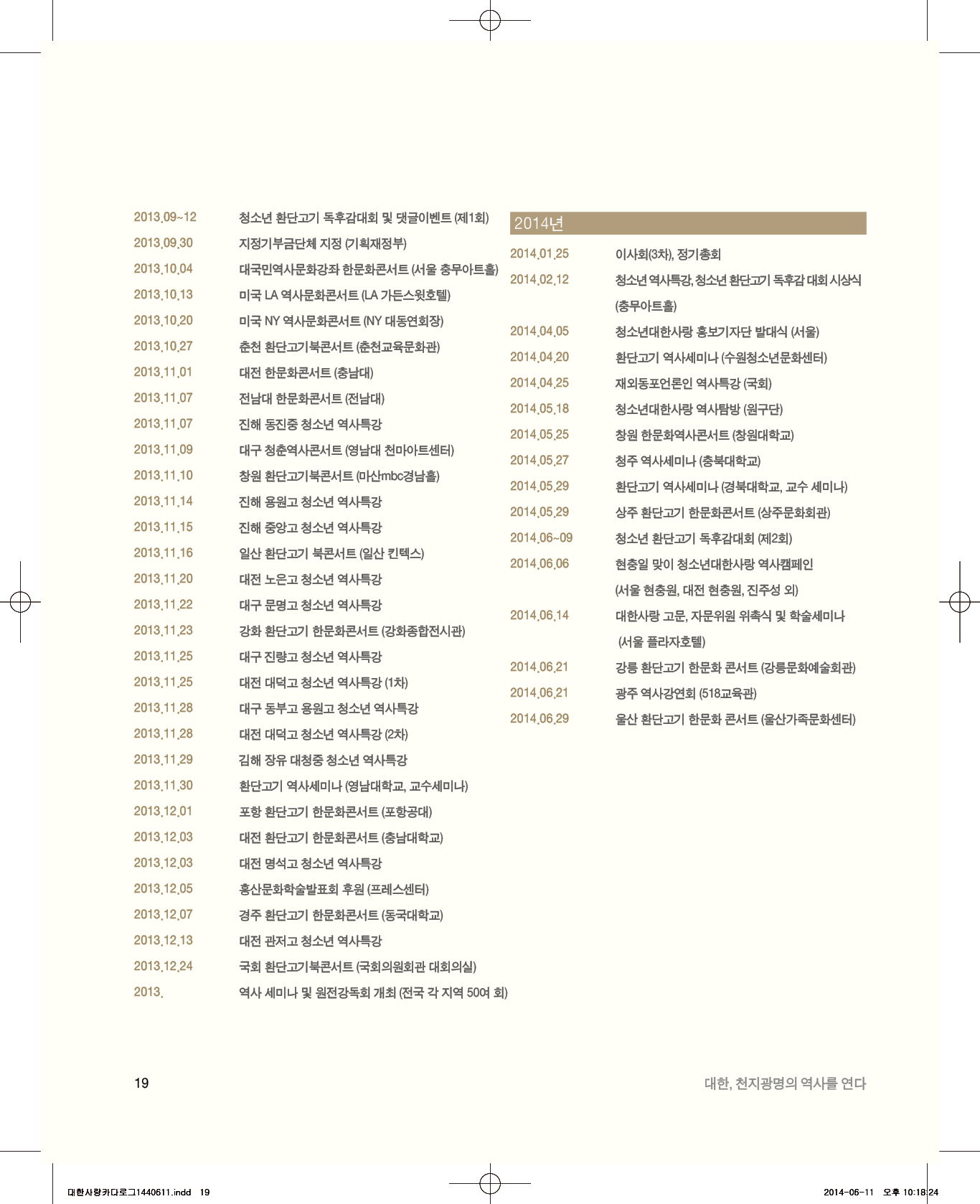 2013.09~12 청소년 환단고기 독후감대회 및 댓글이벤트 (제1회)
2013.09.30 지정기부금단체 지정 (기획재정부)
2013.10.04 대국민역사문화강좌 한문화콘서트 (서울 충무아트홀)
2013.10.13 미국 LA 역사문화콘서트 (LA 가든스윗호텔)
2013.10.20 미국 NY 역사문화콘서트 (NY 대동연회장)
2013.10.27 춘천 환단고기북콘서트 (춘천교육문화관)
2013.11.01 대전 한문화콘서트 (충남대)
2013.11.07 전남대 한문화콘서트 (전남대)
2013.11.07 진해 동진중 청소년 역사특강
2013.11.09 대구 청춘역사콘서트 (영남대 천마아트센터)
2013.11.10 창원 환단고기북콘서트 (마산mbc경남홀)
2013.11.14 진해 용원고 청소년 역사특강
2013.11.15 진해 중앙고 청소년 역사특강
2013.11.16 일산 환단고기 북콘서트 (일산 킨텍스)
2013.11.20 대전 노은고 청소년 역사특강
2013.11.22 대구 문명고 청소년 역사특강
2013.11.23 강화 환단고기 한문화콘서트 (강화종합전시관)
2013.11.25 대구 진량고 청소년 역사특강
2013.11.25 대전 대덕고 청소년 역사특강 (1차)
2013.11.28 대구 동부고 용원고 청소년 역사특강
2013.11.28 대전 대덕고 청소년 역사특강 (2차)
2013.11.29 김해 장유 대청중 청소년 역사특강
2013.11.30 환단고기 역사세미나 (영남대학교, 교수세미나)
2013.12.01 포항 환단고기 한문화콘서트 (포항공대)
2013.12.03 대전 환단고기 한문화콘서트 (충남대학교)
2013.12.03 대전 명석고 청소년 역사특강
2013.12.05 홍산문화학술발표회 후원 (프레스센터)
2013.12.07 경주 환단고기 한문화콘서트 (동국대학교)
2013.12.13 대전 관저고 청소년 역사특강
2013.12.24 국회 환단고기북콘서트 (국회의원회관 대회의실)
2013. 역사 세미나 및 원전강독회 개최 (전국 각 지역 50여 회)

2014년
2014.01.25 이사회(3차), 정기총회
2014.02.12 청소년 역사특강, 청소년 환단고기 독후감 대회 시상식 (충무아트홀)
2014.04.05 청소년대한사랑 홍보기자단 발대식 (서울)
2014.04.20 환단고기 역사세미나 (수원청소년문화센터)
2014.04.25 재외동포언론인 역사특강 (국회)
2014.05.18 청소년대한사랑 역사탐방 (원구단)
2014.05.25 창원 한문화역사콘서트 (창원대학교)
2014.05.27 청주 역사세미나 (충북대학교)
2014.05.29 환단고기 역사세미나 (경북대학교, 교수 세미나)
2014.05.29 상주 환단고기 한문화콘서트 (상주문화회관)
2014.06~09 청소년 환단고기 독후감대회 (제2회)
2014.06.06 현충일 맞이 청소년대한사랑 역사캠페인 (서울 현충원, 대전 현충원, 진주성 외)
2014.06.14 대한사랑 고문, 자문위원 위촉식 및 학술세미나 (서울 플라자호텔)
2014.06.21 강릉 환단고기 한문화 콘서트 (강릉문화예술회관)
2014.06.21 광주 역사강연회 (518교육관)
2014.06.29 울산 환단고기 한문화 콘서트 (울산가족문화센터)

19
대한, 천지광명의 역사를 연다

대한사랑카다로그1440611.indd 19
2014-06-11 오후 10:18:24